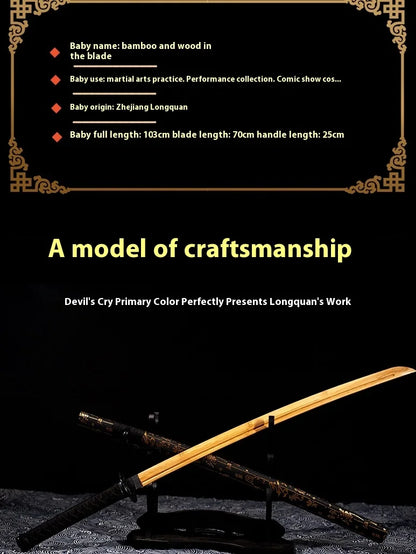 Baby name: bamboo and wood in the blade

Baby use: martial arts practice. Performance collection. Comic show cos...

Baby origin: Zhejiang Longquan

Baby full length: 103cm blade length: 70cm handle length: 25cm

A model of craftsmanship

Devil's Cry Primary Color Perfectly Presents Longquan's Work